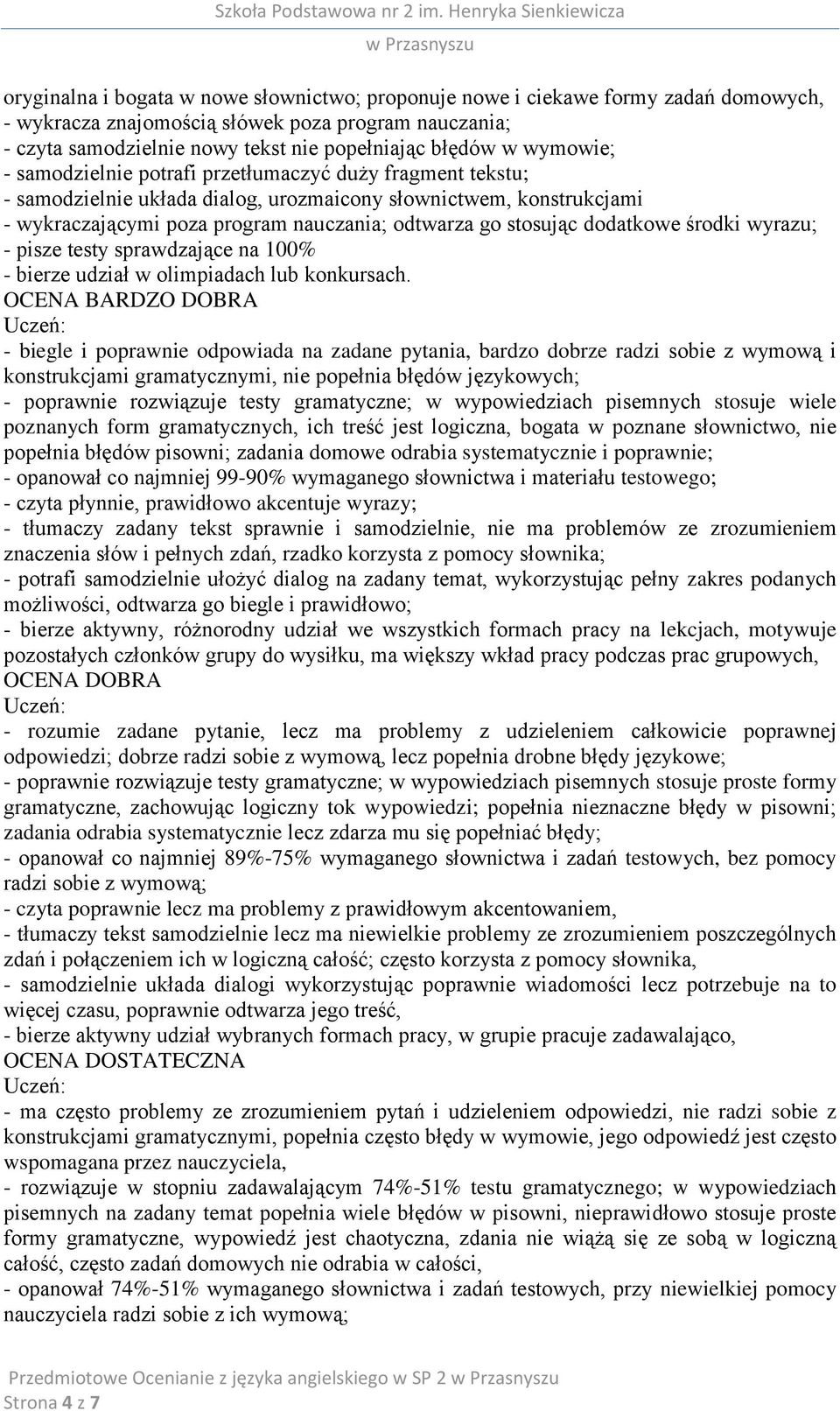 Szkoła Podstawowa nr 2 im. Henryka Sienkiewicza
w Przasnyszu

oryginalna i bogata w nowe słownictwo; proponuje nowe i ciekawe formy zadań domowych,
- wykracza znajomością słówek poza program nauczania;
- czyta samodzielnie nowy tekst nie popełniając błędów w wymowie;
- samodzielnie potrafi przetłumaczyć duży fragment tekstu;
- samodzielnie układa dialog, urozmaicony słownictwem, konstrukcjami
- wykraczającymi poza program nauczania; odtwarza go stosując dodatkowe środki wyrazu;
- pisze testy sprawdzające na 100%
- bierze udział w olimpiadach lub konkursach.
OCENA BARDZO DOBRA
Uczeń:
- biegle i poprawnie odpowiada na zadane pytania, bardzo dobrze radzi sobie z wymową i konstrukcjami gramatycznymi, nie popełnia błędów językowych;
- poprawnie rozwiązuje testy gramatyczne; w wypowiedziach pisemnych stosuje wiele poznanych form gramatycznych, ich treść jest logiczna, bogata w poznane słownictwo, nie popełnia błędów pisowni; zadania domowe odrabia systematycznie i poprawnie;
- opanował co najmniej 99-90% wymaganego słownictwa i materiału testowego;
- czyta płynnie, prawidłowo akcentuje wyrazy;
- tłumaczy zadany tekst sprawnie i samodzielnie, nie ma problemów ze zrozumieniem znaczenia słów i pełnych zdań, rzadko korzysta z pomocy słownika;
- potrafi samodzielnie ułożyć dialog na zadany temat, wykorzystując pełny zakres podanych możliwości, odtwarza go biegle i prawidłowo;
- bierze aktywny, różnorodny udział we wszystkich formach pracy na lekcjach, motywuje pozostałych członków grupy do wysiłku, ma większy wkład pracy podczas prac grupowych,
OCENA DOBRA
Uczeń:
- rozumie zadane pytanie, lecz ma problemy z udzieleniem całkowicie poprawnej odpowiedzi; dobrze radzi sobie z wymową, lecz popełnia drobne błędy językowe;
- poprawnie rozwiązuje testy gramatyczne; w wypowiedziach pisemnych stosuje proste formy gramatyczne, zachowując logiczny tok wypowiedzi; popełnia nieznaczne błędy w pisowni; zadania odrabia systematycznie lecz zdarza mu się popełniać błędy;
- opanował co najmniej 89%-75% wymaganego słownictwa i zadań testowych, bez pomocy radzi sobie z wymową;
- czyta poprawnie lecz ma problemy z prawidłowym akcentowaniem,
- tłumaczy tekst samodzielnie lecz ma niewielkie problemy ze zrozumieniem poszczególnych zdań i połączeniem ich w logiczną całość; często korzysta z pomocy słownika,
- samodzielnie układa dialogi wykorzystując poprawnie wiadomości lecz potrzebuje na to więcej czasu, poprawnie odtwarza jego treść,
- bierze aktywny udział wybranych formach pracy, w grupie pracuje zadawalająco,
OCENA DOSTATECZNA
Uczeń:
- ma często problemy ze zrozumieniem pytań i udzieleniem odpowiedzi, nie radzi sobie z konstrukcjami gramatycznymi, popełnia często błędy w wymowie, jego odpowiedź jest często wspomagana przez nauczyciela,
- rozwiązuje w stopniu zadawalającym 74%-51% testu gramatycznego; w wypowiedziach pisemnych na zadany temat popełnia wiele błędów w pisowni, nieprawidłowo stosuje proste formy gramatyczne, wypowiedź jest chaotyczna, zdania nie wiążą się ze sobą w logiczną całość, często zadań domowych nie odrabia w całości,
- opanował 74%-51% wymaganego słownictwa i zadań testowych, przy niewielkiej pomocy nauczyciela radzi sobie z ich wymową;

Przedmiotowe Ocenianie z języka angielskiego w SP 2 w Przasnyszu
Strona 4 z 7